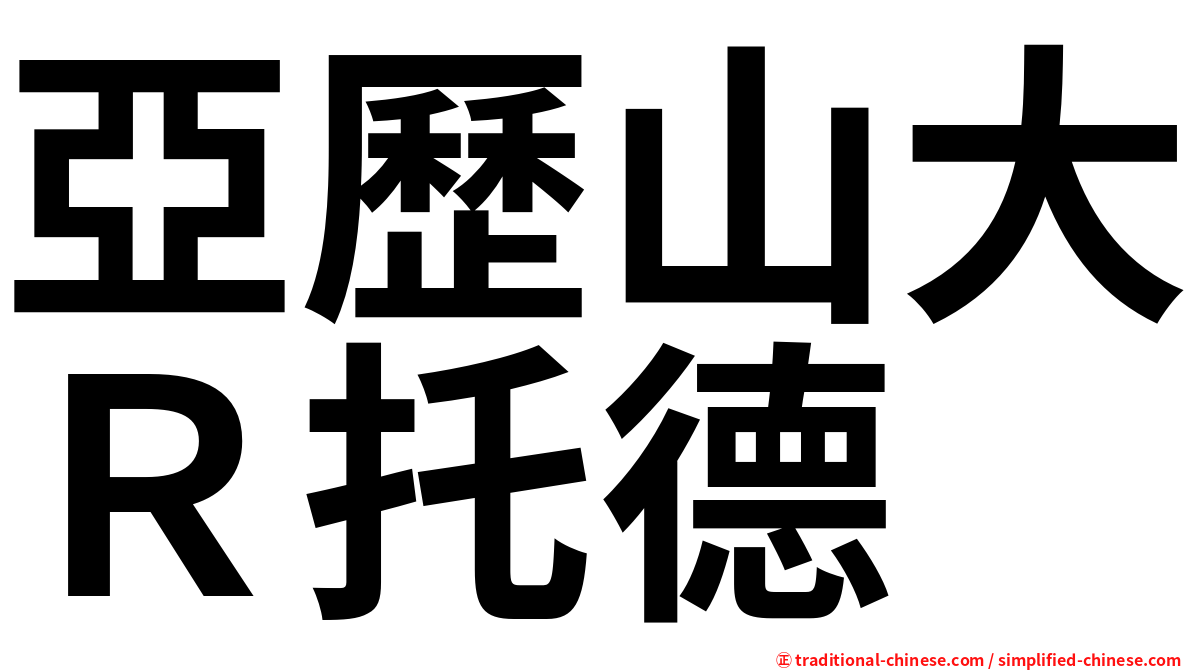 亞歷山大
Ｒ托德

㊣ traditional-chinese.com / simplified-chinese.com